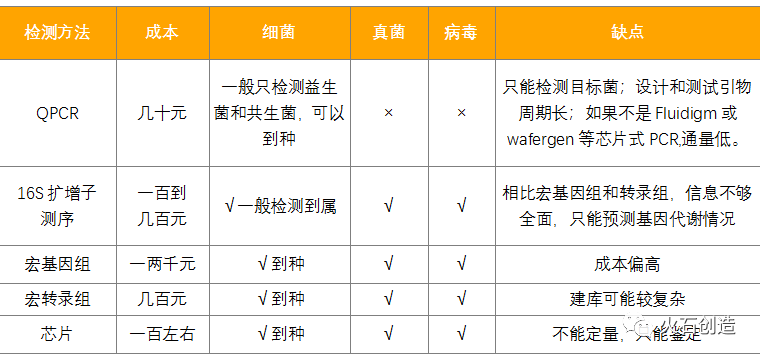 | 检测方法 | 成本 | 细菌 | 真菌 | 病毒 | 缺点 |
|---|---|---|---|---|---|
| QPCR | 几十元 | 一般只检测益生菌和共生菌，可以到种 | × | × | 只能检测目标菌；设计和测试引物周期长；如果不是 Fluidigm 或 wafergen 等芯片式 PCR,通量低。 |
| 16S 扩增子测序 | 一百到几百元 | √一般检测到属 | √ | √ | 相比宏基因组和转录组，信息不够全面，只能预测基因代谢情况 |
| 宏基因组 | 一两千元 | √到种 | √ | √ | 成本偏高 |
| 宏转录组 | 几百元 | √到种 | √ | √ | 建库可能较复杂 |
| 芯片 | 一百左右 | √到种 | √ | √ | 不能定量，只能鉴定 |

火石创造